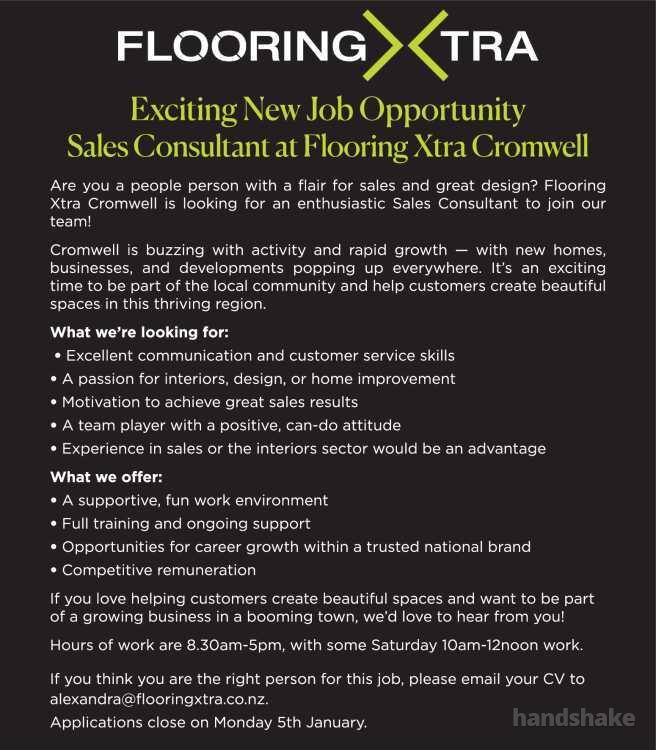 FLOORING XTRA

Exciting New Job Opportunity
Sales Consultant at Flooring Xtra Cromwell

Are you a people person with a flair for sales and great design? Flooring Xtra Cromwell is looking for an enthusiastic Sales Consultant to join our team!

Cromwell is buzzing with activity and rapid growth — with new homes, businesses, and developments popping up everywhere. It's an exciting time to be part of the local community and help customers create beautiful spaces in this thriving region.

What we're looking for:
• Excellent communication and customer service skills
• A passion for interiors, design, or home improvement
• Motivation to achieve great sales results
• A team player with a positive, can-do attitude
• Experience in sales or the interiors sector would be an advantage

What we offer:
• A supportive, fun work environment
• Full training and ongoing support
• Opportunities for career growth within a trusted national brand
• Competitive remuneration

If you love helping customers create beautiful spaces and want to be part of a growing business in a booming town, we'd love to hear from you!

Hours of work are 8.30am-5pm, with some Saturday 10am-12noon work.

If you think you are the right person for this job, please email your CV to alexandra@flooringxtra.co.nz.

Applications close on Monday 5th January.

handshake